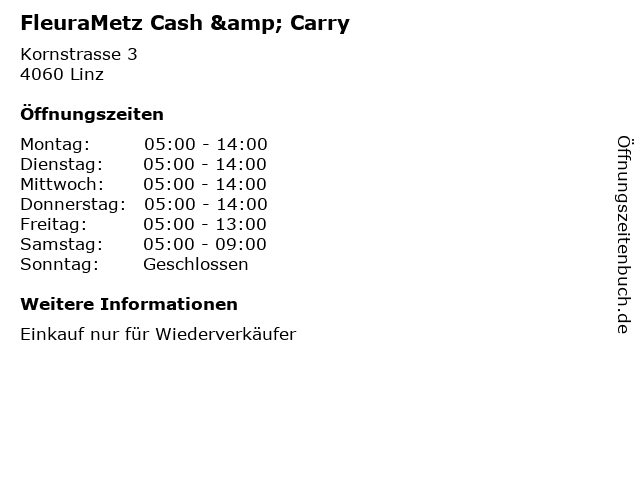 FleuraMetz Cash &amp; Carry

Kornstrasse 3
4060 Linz

Öffnungszeiten

Montag: 05:00 - 14:00
Dienstag: 05:00 - 14:00
Mittwoch: 05:00 - 14:00
Donnerstag: 05:00 - 14:00
Freitag: 05:00 - 13:00
Samstag: 05:00 - 09:00
Sonntag: Geschlossen

Weitere Informationen

Einkauf nur für Wiederverkäufer

Öffnungszeitenbuch.de